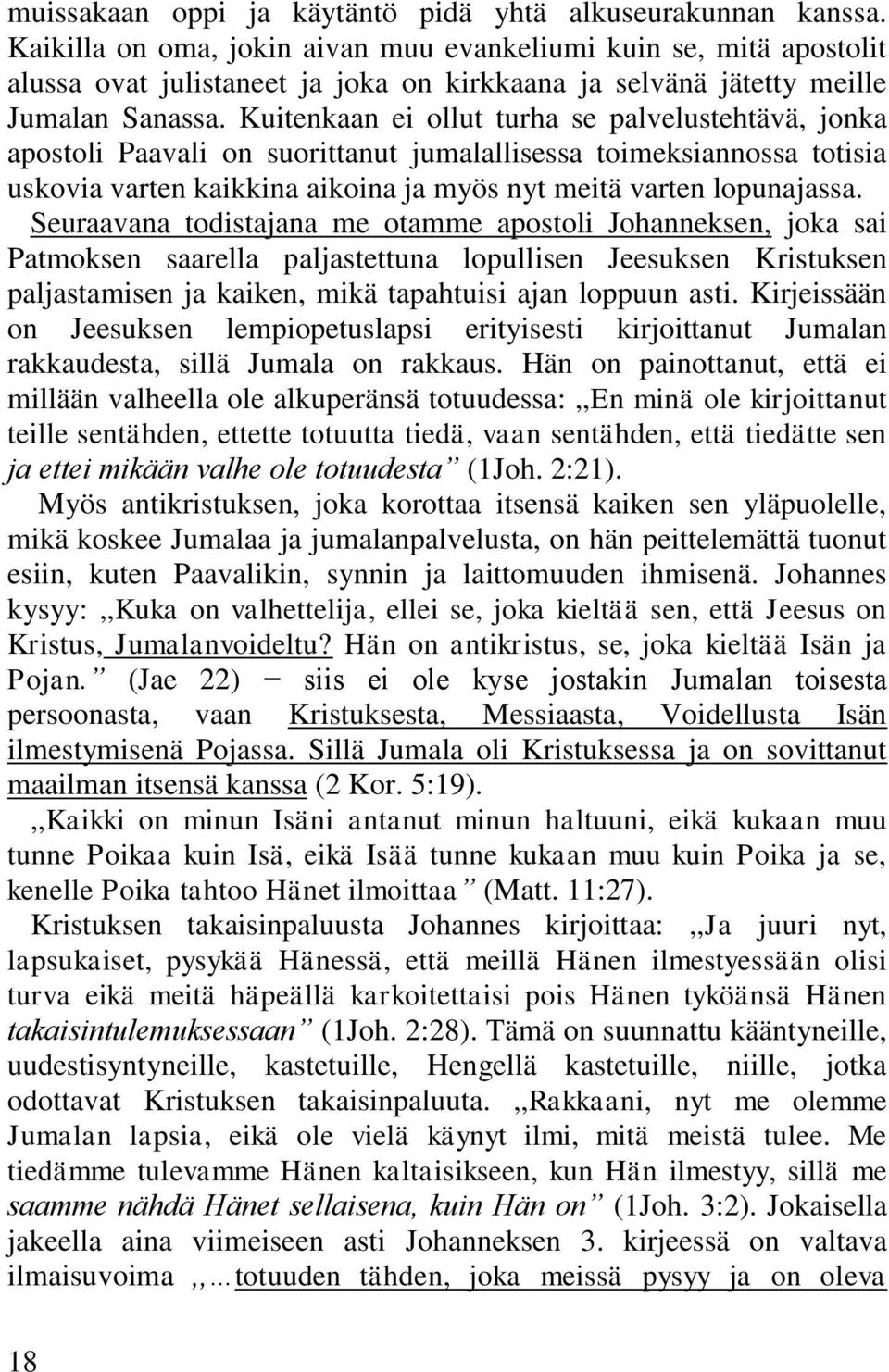 muissakaan oppi ja käytäntö pidä yhtä alkuseurakunnan kanssa. Kaikilla on oma, jokin aivan muu evankeliumi kuin se, mitä apostolit alussa ovat julistaneet ja joka on kirkkaana ja selvänä jätetty meille Jumalan Sanassa. Kuitenkaan ei ollut turha se palvelustehtävä, jonka apostoli Paavali on suorittanut jumalallisessa toimeksiannossa totisia uskovia varten kaikkina aikoina ja myös nyt meitä varten lopunajassa.

Seuraavana todistajana me otamme apostoli Johanneksen, joka sai Patmoksen saarella paljastettuna lopullisen Jeesuksen Kristuksen paljastamisen ja kaiken, mikä tapahtuisi ajan loppuun asti. Kirjeissään on Jeesuksen lempiopetuslapsi erityisesti kirjoittanut Jumalan rakkaudesta, sillä Jumala on rakkaus. Hän on painottanut, että ei millään valheella ole alkuperänsä totuudessa: ,,En minä ole kirjoittanut teille sentähden, ettette totuutta tiedä, vaan sentähden, että tiedätte sen ja ettei mikään valhe ole totuudesta” (1Joh. 2:21).

Myös antikristuksen, joka korottaa itsensä kaiken sen yläpuolelle, mikä koskee Jumalaa ja jumalanpalvelusta, on hän peittelemättä tuonut esiin, kuten Paavalikin, synnin ja laittomuuden ihmisenä. Johannes kysyy: ,,Kuka on valhettelija, ellei se, joka kieltää sen, että Jeesus on Kristus, Jumalanvoideltu? Hän on antikristus, se, joka kieltää Isän ja Pojan.” (Jae 22) − siis ei ole kyse jostakin Jumalan toisesta persoonasta, vaan Kristuksesta, Messiaasta, Voidellusta Isän ilmestymisenä Pojassa. Sillä Jumala oli Kristuksessa ja on sovittanut maailman itsensä kanssa (2 Kor. 5:19).

,,Kaikki on minun Isäni antanut minun haltuuni, eikä kukaan muu tunne Poikaa kuin Isä, eikä Isää tunne kukaan muu kuin Poika ja se, kenelle Poika tahtoo Hänet ilmoittaa” (Matt. 11:27).

Kristuksen takaisinpaluusta Johannes kirjoittaa: ,,Ja juuri nyt, lapsukaiset, pysykää Hänessä, että meillä Hänen ilmestyessään olisi turva eikä meitä häpeällä karkoitettaisi pois Hänen tyköänsä Hänen takaisintulemuksessaan” (1Joh. 2:28). Tämä on suunnattu kääntyneille, uudestisyntyneille, kastetuille, Hengellä kastetuille, niille, jotka odottavat Kristuksen takaisinpaluuta. ,,Rakkaani, nyt me olemme Jumalan lapsia, eikä ole vielä käynyt ilmi, mitä meistä tulee. Me tiedämme tulevamme Hänen kaltaisikseen, kun Hän ilmestyy, sillä me saamme nähdä Hänet sellaisena, kuin Hän on” (1Joh. 3:2). Jokaisella jakeella aina viimeiseen asti Johanneksen 3. kirjeessä on valtava ilmaisuvoima ,,…totuuden tähden, joka meissä pysyy ja on oleva

18